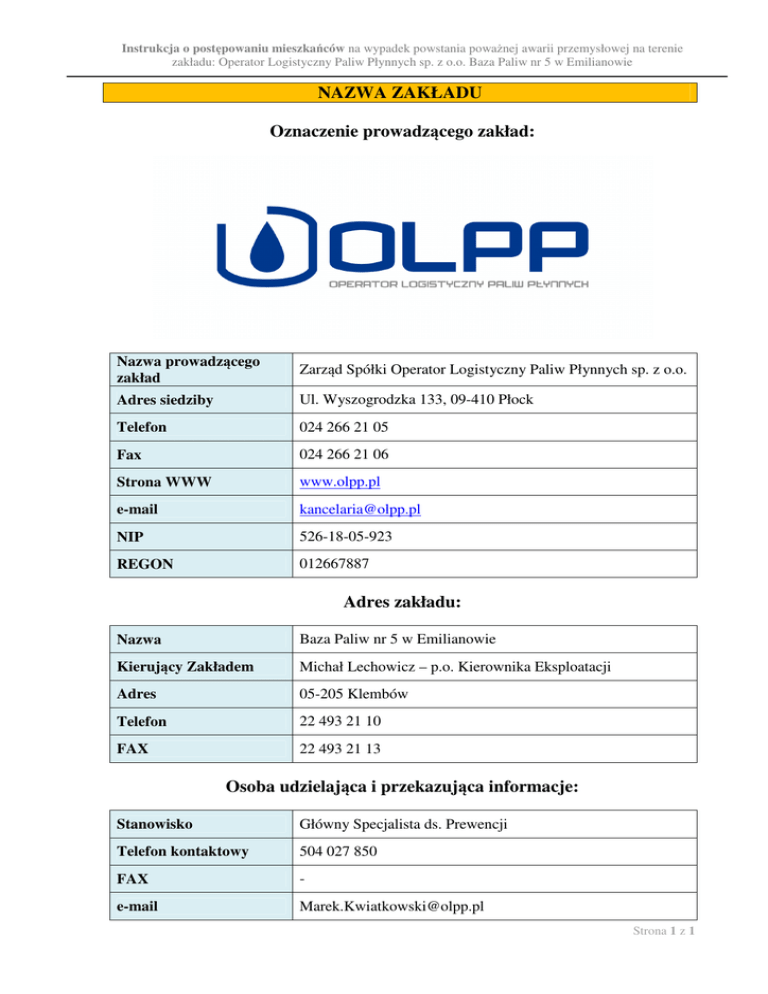 Instrukcja o postępowaniu mieszkańców na wypadek powstania poważnej awarii przemysłowej na terenie zakładu: Operator Logistyczny Paliw Płynnych sp. z o.o. Baza Paliw nr 5 w Emilianowie

NAZWA ZAKŁADU

Oznaczenie prowadzącego zakład:

OLPP
OPERATOR LOGISTYCZNY PALIW PŁYNNYCH

| Nazwa prowadzącego zakład | Zarząd Spółki Operator Logistyczny Paliw Płynnych sp. z o.o. |
|---|---|
| Adres siedziby | Ul. Wyszogrodzka 133, 09-410 Płock |
| Telefon | 024 266 21 05 |
| Fax | 024 266 21 06 |
| Strona WWW | www.olpp.pl |
| e-mail | kancelaria@olpp.pl |
| NIP | 526-18-05-923 |
| REGON | 012667887 |

Adres zakładu:

| Nazwa | Baza Paliw nr 5 w Emilianowie |
|---|---|
| Kierujący Zakładem | Michał Lechowicz – p.o. Kierownika Eksploatacji |
| Adres | 05-205 Klembów |
| Telefon | 22 493 21 10 |
| FAX | 22 493 21 13 |

Osoba udzielająca i przekazująca informacje:

| Stanowisko | Główny Specjalista ds. Prewencji |
|---|---|
| Telefon kontaktowy | 504 027 850 |
| FAX | - |
| e-mail | Marek.Kwiatkowski@olpp.pl |

Strona 1 z 1